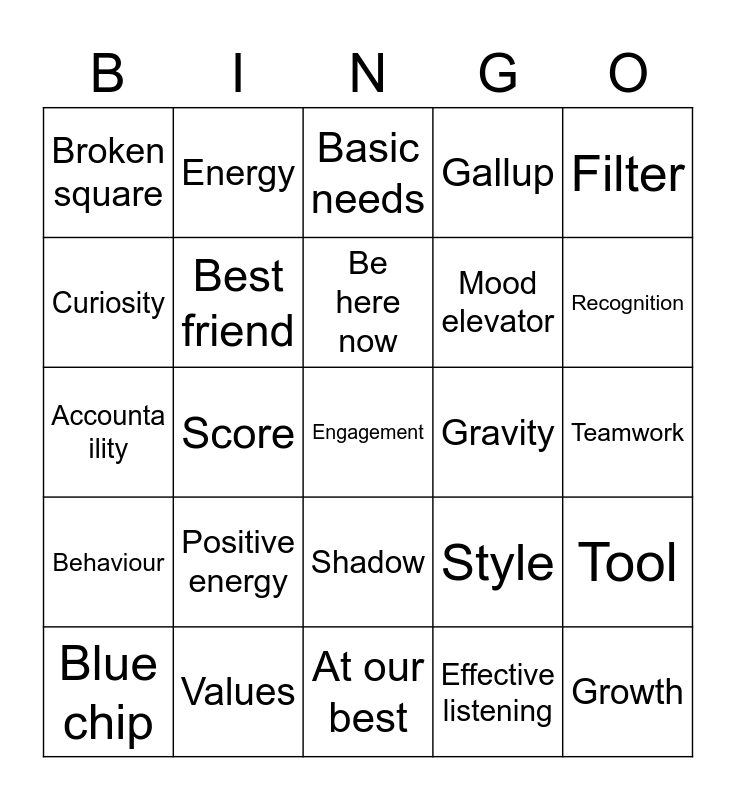 | B | I | N | G | O |
|---|---|---|---|---|
| Broken square | Energy | Basic needs | Gallup | Filter |
| Curiosity | Best friend | Be here now | Mood elevator | Recognition |
| Accountaility | Score | Engagement | Gravity | Teamwork |
| Behaviour | Positive energy | Shadow | Style | Tool |
| Blue chip | Values | At our best | Effective listening | Growth |